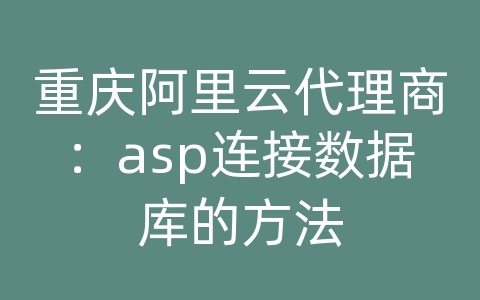 重庆阿里云代理商：asp连接数据库的方法